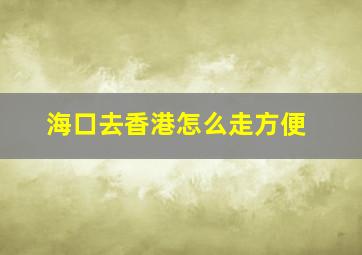 海口去香港怎么走方便